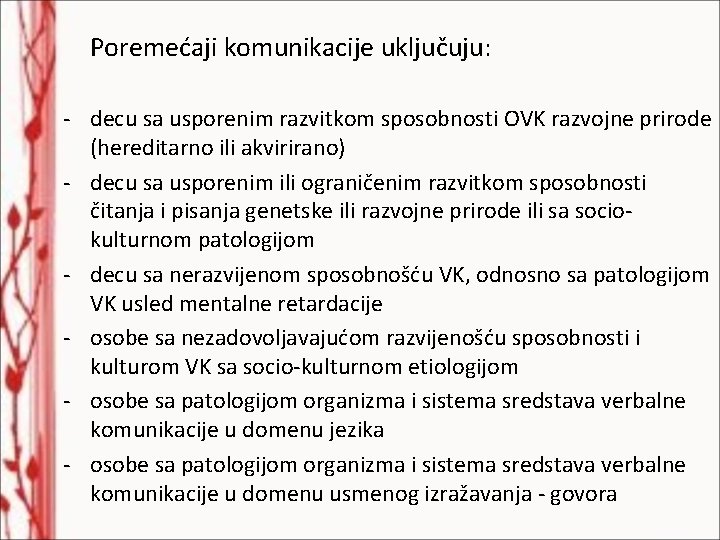 Poremećaji komunikacije uključuju:

- decu sa usporenim razvitkom sposobnosti OVK razvojne prirode (hereditarno ili akvirirano)
- decu sa usporenim ili ograničenim razvitkom sposobnosti čitanja i pisanja genetske ili razvojne prirode ili sa socio-kulturnom patologijom
- decu sa nerazvijenom sposobnošću VK, odnosno sa patologijom VK usled mentalne retardacije
- osobe sa nezadovoljavajućom razvijenošću sposobnosti i kulturom VK sa socio-kulturnom etiologijom
- osobe sa patologijom organizma i sistema sredstava verbalne komunikacije u domenu jezika
- osobe sa patologijom organizma i sistema sredstava verbalne komunikacije u domenu usmenog izražavanja - govora